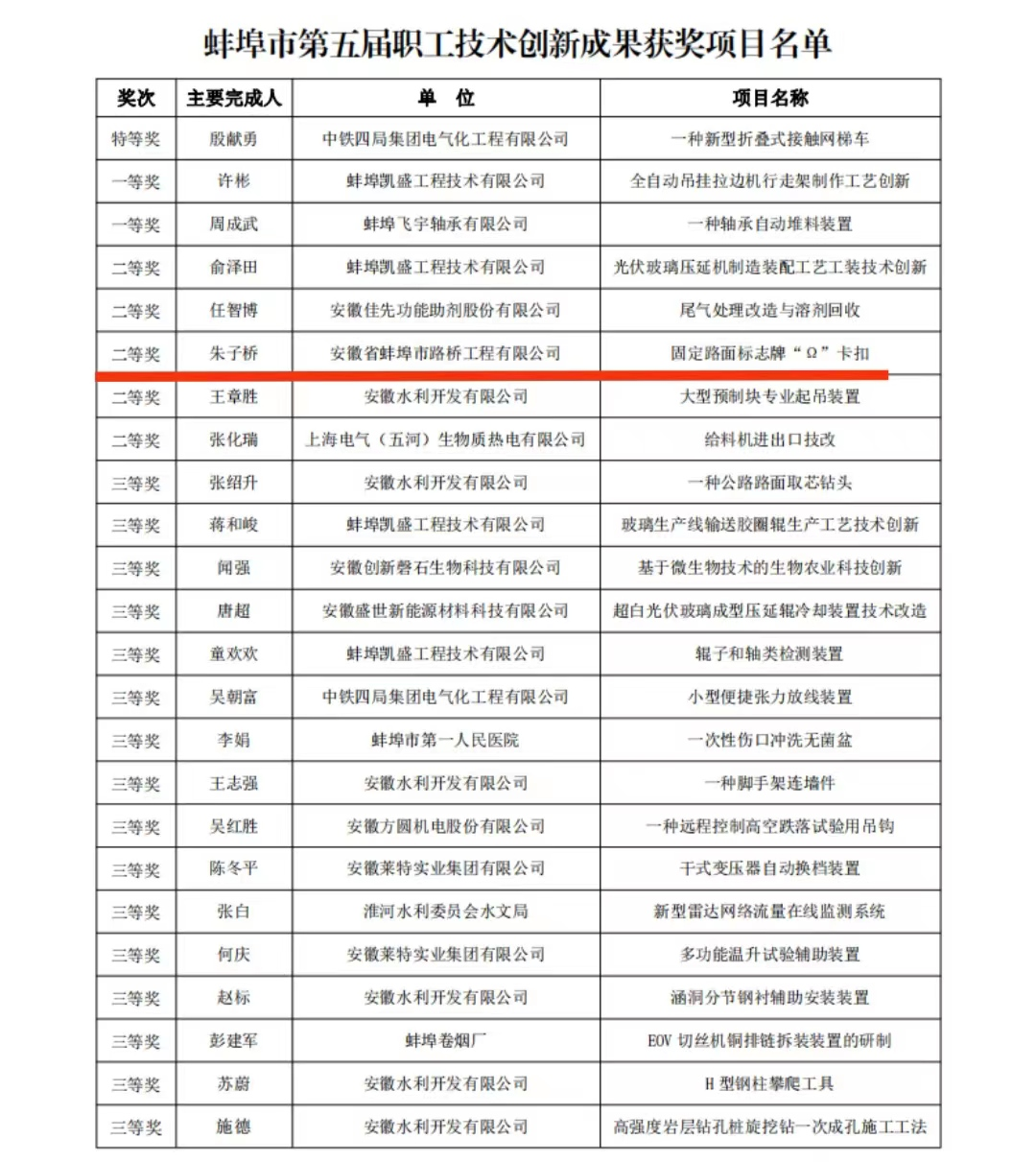 蚌埠市第五届职工技术创新成果获奖项目名单

| 奖次 | 主要完成人 | 单 位 | 项目名称 |
|---|---|---|---|
| 特等奖 | 殷献勇 | 中铁四局集团电气化工程有限公司 | 一种新型折叠式接触网梯车 |
| 一等奖 | 许彬 | 蚌埠凯盛工程技术有限公司 | 全自动吊挂拉边机行走架制作工艺创新 |
| 一等奖 | 周成武 | 蚌埠飞宇轴承有限公司 | 一种轴承自动堆料装置 |
| 二等奖 | 俞泽田 | 蚌埠凯盛工程技术有限公司 | 光伏玻璃压延机制造装配工艺工装技术创新 |
| 二等奖 | 任智博 | 安徽佳先功能助剂股份有限公司 | 尾气处理改造与溶剂回收 |
| 二等奖 | 朱子桥 | 安徽省蚌埠市路桥工程有限公司 | 固定路面标志牌“Ω”卡扣 |
| 二等奖 | 王章胜 | 安徽水利开发有限公司 | 大型预制块专业起吊装置 |
| 二等奖 | 张化瑞 | 上海电气（五河）生物质热电有限公司 | 给料机进出口技改 |
| 三等奖 | 张绍升 | 安徽水利开发有限公司 | 一种公路路面取芯钻头 |
| 三等奖 | 蒋和峻 | 蚌埠凯盛工程技术有限公司 | 玻璃生产线输送胶圈辊生产工艺技术创新 |
| 三等奖 | 闻强 | 安徽创新磐石生物科技有限公司 | 基于微生物技术的生物农业科技创新 |
| 三等奖 | 唐超 | 安徽盛世新能源材料科技有限公司 | 超白光伏玻璃成型压延辊冷却装置技术改造 |
| 三等奖 | 童欢欢 | 蚌埠凯盛工程技术有限公司 | 辊子和轴类检测装置 |
| 三等奖 | 吴朝富 | 中铁四局集团电气化工程有限公司 | 小型便捷张力放线装置 |
| 三等奖 | 李娟 | 蚌埠市第一人民医院 | 一次性伤口冲洗无菌盆 |
| 三等奖 | 王志强 | 安徽水利开发有限公司 | 一种脚手架连墙件 |
| 三等奖 | 吴红胜 | 安徽方圆机电股份有限公司 | 一种远程控制高空跌落试验用吊钩 |
| 三等奖 | 陈冬平 | 安徽莱特实业集团有限公司 | 干式变压器自动换档装置 |
| 三等奖 | 张白 | 淮河水利委员会水文局 | 新型雷达网络流量在线监测系统 |
| 三等奖 | 何庆 | 安徽莱特实业集团有限公司 | 多功能温升试验辅助装置 |
| 三等奖 | 赵标 | 安徽水利开发有限公司 | 涵洞分节钢衬辅助安装装置 |
| 三等奖 | 彭建军 | 蚌埠卷烟厂 | EOV 切丝机铜排链拆装装置的研制 |
| 三等奖 | 苏蔚 | 安徽水利开发有限公司 | H 型钢柱攀爬工具 |
| 三等奖 | 施德 | 安徽水利开发有限公司 | 高强度岩层钻孔桩旋挖钻一次成孔施工工法 |